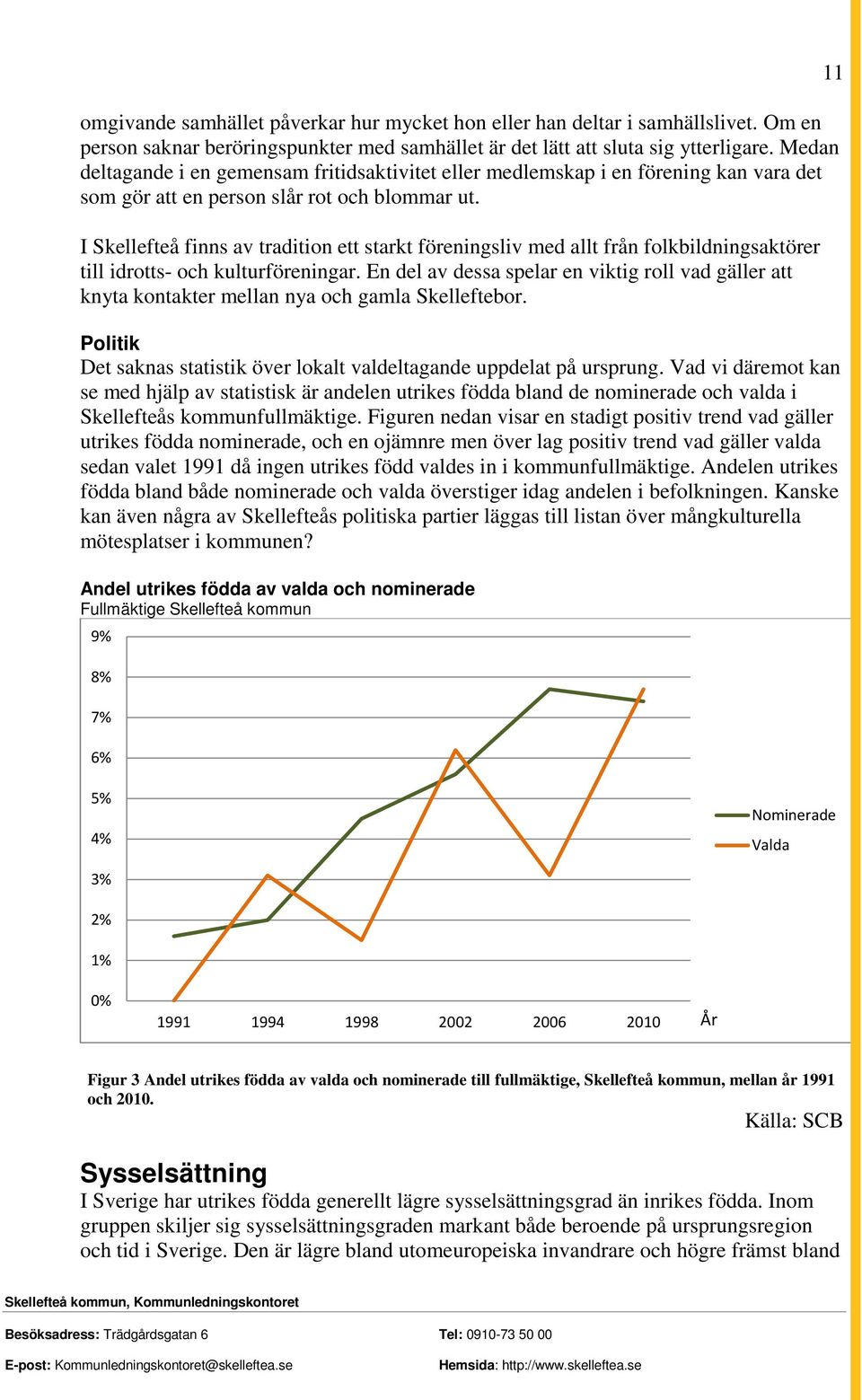 11

omgivande samhället påverkar hur mycket hon eller han deltar i samhällslivet. Om en person saknar beröringspunkter med samhället är det lätt att sluta sig ytterligare. Medan deltagande i en gemensam fritidsaktivitet eller medlemskap i en förening kan vara det som gör att en person slår rot och blommar ut.

I Skellefteå finns av tradition ett starkt föreningsliv med allt från folkbildningsaktörer till idrotts- och kulturföreningar. En del av dessa spelar en viktig roll vad gäller att knyta kontakter mellan nya och gamla Skelleftebor.

Politik
Det saknas statistik över lokalt valdeltagande uppdelat på ursprung. Vad vi däremot kan se med hjälp av statistisk är andelen utrikes födda bland de nominerade och valda i Skellefteås kommunfullmäktige. Figuren nedan visar en stadigt positiv trend vad gäller utrikes födda nominerade, och en ojämnre men över lag positiv trend vad gäller valda sedan valet 1991 då ingen utrikes född valdes in i kommunfullmäktige. Andelen utrikes födda bland både nominerade och valda överstiger idag andelen i befolkningen. Kanske kan även några av Skellefteås politiska partier läggas till listan över mångkulturella mötesplatser i kommunen?

Andel utrikes födda av valda och nominerade
Fullmäktige Skellefteå kommun

9%
8%
7%
6%
5%
4%
3%
2%
1%
0%
1991 1994 1998 2002 2006 2010 År
Nominerade
Valda

Figur 3 Andel utrikes födda av valda och nominerade till fullmäktige, Skellefteå kommun, mellan år 1991 och 2010.

Källa: SCB

Sysselsättning
I Sverige har utrikes födda generellt lägre sysselsättningsgrad än inrikes födda. Inom gruppen skiljer sig sysselsättningsgraden markant både beroende på ursprungsregion och tid i Sverige. Den är lägre bland utomeuropeiska invandrare och högre främst bland

Skellefteå kommun, Kommunledningskontoret
Besöksadress: Trädgårdsgatan 6 Tel: 0910-73 50 00
E-post: Kommunledningskontoret@skelleftea.se Hemsida: http://www.skelleftea.se